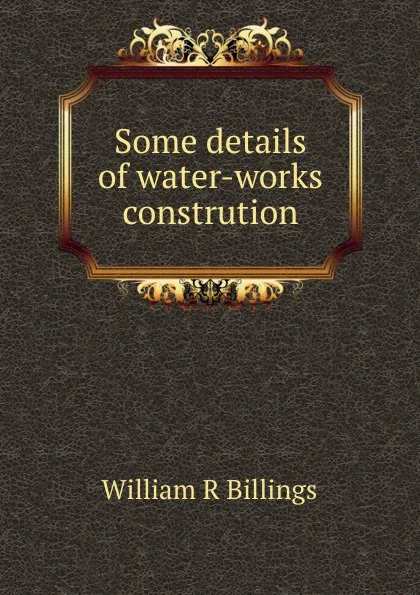 Some details of water-works constrution

William R Billings